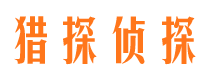 猎探侦探